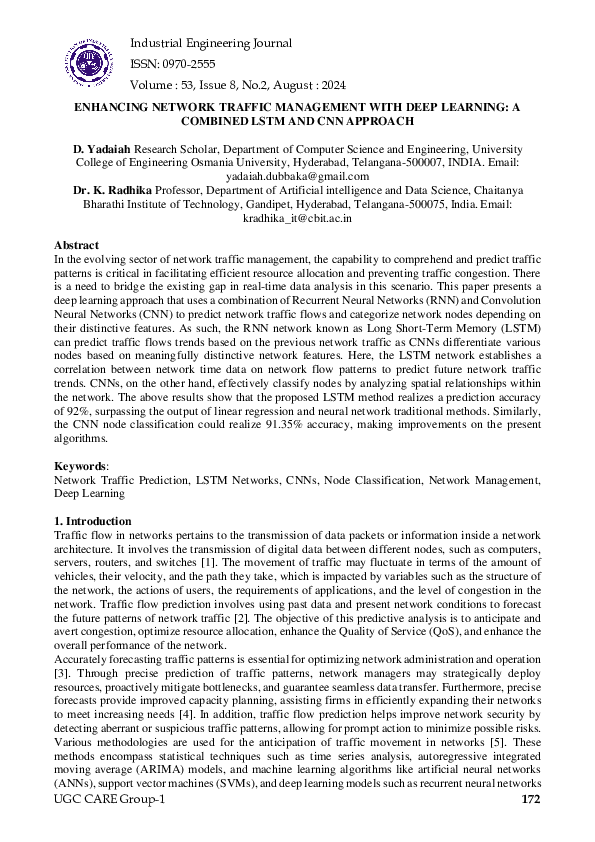 Industrial Engineering Journal
ISSN: 0970-2555
Volume : 53, Issue 8, No.2, August : 2024

ENHANCING NETWORK TRAFFIC MANAGEMENT WITH DEEP LEARNING: A COMBINED LSTM AND CNN APPROACH

D. Yadaiah Research Scholar, Department of Computer Science and Engineering, University College of Engineering Osmania University, Hyderabad, Telangana-500007, INDIA. Email: yadaiah.dubbaka@gmail.com
Dr. K. Radhika Professor, Department of Artificial intelligence and Data Science, Chaitanya Bharathi Institute of Technology, Gandipet, Hyderabad, Telangana-500075, India. Email: kradhika_it@cbit.ac.in

Abstract
In the evolving sector of network traffic management, the capability to comprehend and predict traffic patterns is critical in facilitating efficient resource allocation and preventing traffic congestion. There is a need to bridge the existing gap in real-time data analysis in this scenario. This paper presents a deep learning approach that uses a combination of Recurrent Neural Networks (RNN) and Convolution Neural Networks (CNN) to predict network traffic flows and categorize network nodes depending on their distinctive features. As such, the RNN network known as Long Short-Term Memory (LSTM) can predict traffic flows trends based on the previous network traffic as CNNs differentiate various nodes based on meaningfully distinctive network features. Here, the LSTM network establishes a correlation between network time data on network flow patterns to predict future network traffic trends. CNNs, on the other hand, effectively classify nodes by analyzing spatial relationships within the network. The above results show that the proposed LSTM method realizes a prediction accuracy of 92%, surpassing the output of linear regression and neural network traditional methods. Similarly, the CNN node classification could realize 91.35% accuracy, making improvements on the present algorithms.

Keywords:
Network Traffic Prediction, LSTM Networks, CNNs, Node Classification, Network Management, Deep Learning

1. Introduction
Traffic flow in networks pertains to the transmission of data packets or information inside a network architecture. It involves the transmission of digital data between different nodes, such as computers, servers, routers, and switches [1]. The movement of traffic may fluctuate in terms of the amount of vehicles, their velocity, and the path they take, which is impacted by variables such as the structure of the network, the actions of users, the requirements of applications, and the level of congestion in the network. Traffic flow prediction involves using past data and present network conditions to forecast the future patterns of network traffic [2]. The objective of this predictive analysis is to anticipate and avert congestion, optimize resource allocation, enhance the Quality of Service (QoS), and enhance the overall performance of the network.
Accurately forecasting traffic patterns is essential for optimizing network administration and operation [3]. Through precise prediction of traffic patterns, network managers may strategically deploy resources, proactively mitigate bottlenecks, and guarantee seamless data transfer. Furthermore, precise forecasts provide improved capacity planning, assisting firms in efficiently expanding their networks to meet increasing needs [4]. In addition, traffic flow prediction helps improve network security by detecting aberrant or suspicious traffic patterns, allowing for prompt action to minimize possible risks. Various methodologies are used for the anticipation of traffic movement in networks [5]. These methods encompass statistical techniques such as time series analysis, autoregressive integrated moving average (ARIMA) models, and machine learning algorithms like artificial neural networks (ANNs), support vector machines (SVMs), and deep learning models such as recurrent neural networks
UGC CARE Group-1 172